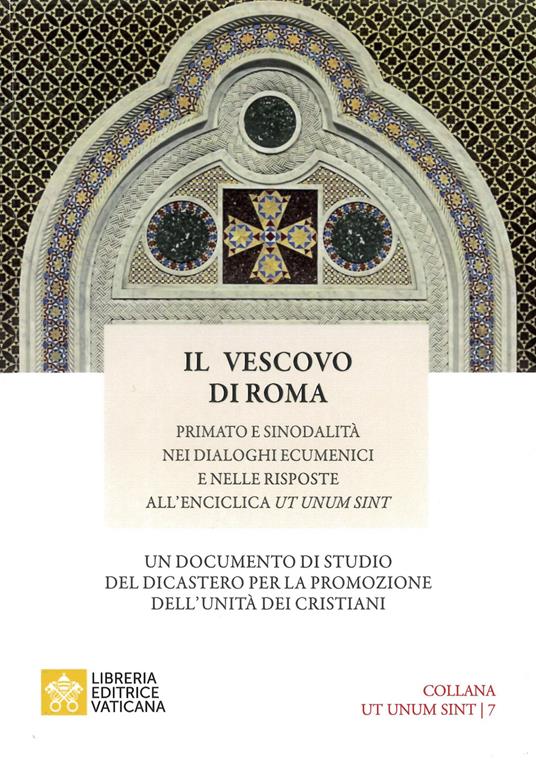 IL VESCOVO
DI ROMA

PRIMATO E SINODALITÀ
NEI DIALOGHI ECUMENICI
E NELLE RISPOSTE
ALL'ENCICLICA UT UNUM SINT

UN DOCUMENTO DI STUDIO
DEL DICASTERO PER LA PROMOZIONE
DELL'UNITÀ DEI CRISTIANI

LIBRERIA
EDITRICE
VATICANA

COLLANA
UT UNUM SINT | 7